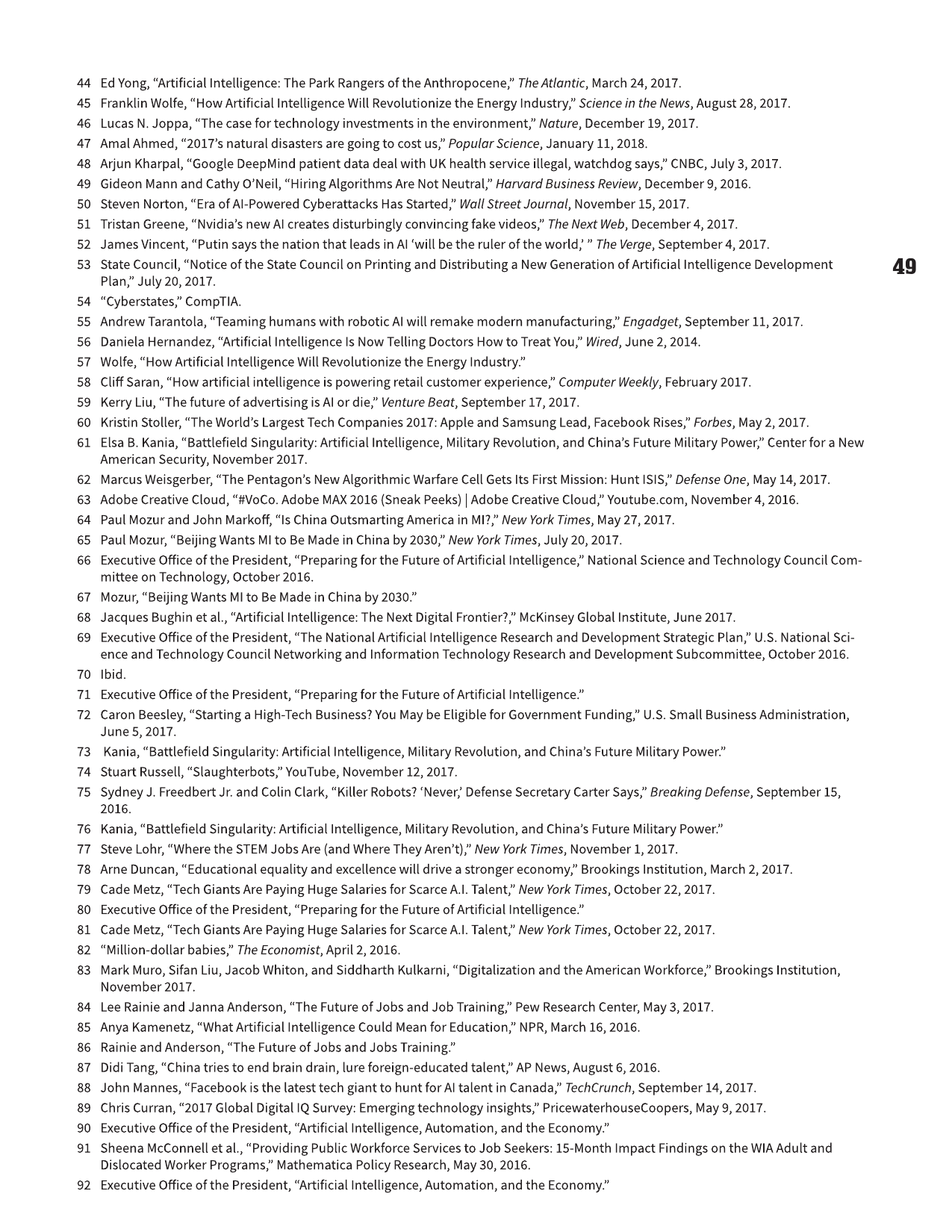 44 Ed Yong, “Artificial Intelligence: The Park Rangers of the Anthropocene,” The Atlantic, March 24, 2017.

45 Franklin Wolfe, “How Artificial Intelligence Will Revolutionize the Energy Industry,” Science in the News, August 28, 2017.

46 Lucas N. Joppa, “The case for technology investments in the environment,” Nature, December 19, 2017.

47 Amal Ahmed, “2017’s natural disasters are going to cost us,” Popular Science, January 11, 2018.

48 Arjun Kharpal, “Google DeepMind patient data deal with UK health service illegal, watchdog says,” CNBC, July 3, 2017.

49 Gideon Mann and Cathy O’Neil, “Hiring Algorithms Are Not Neutral,” Harvard Business Review, December 9, 2016.

50 Steven Norton, “Era of AI-Powered Cyberattacks Has Started,” Wall Street Journal, November 15, 2017.

51 Tristan Greene, “Nvidia’s new AI creates disturbingly convincing fake videos,” The Next Web, December 4, 2017.

52 James Vincent, “Putin says the nation that leads in AI ‘will be the ruler of the world,’ ” The Verge, September 4, 2017.

53 State Council, “Notice of the State Council on Printing and Distributing a New Generation of Artificial Intelligence Development Plan,” July 20, 2017.

49

54 “Cyberstates,” CompTIA.

55 Andrew Tarantola, “Teaming humans with robotic AI will remake modern manufacturing,” Engadget, September 11, 2017.

56 Daniela Hernandez, “Artificial Intelligence Is Now Telling Doctors How to Treat You,” Wired, June 2, 2014.

57 Wolfe, “How Artificial Intelligence Will Revolutionize the Energy Industry.”

58 Cliff Saran, “How artificial intelligence is powering retail customer experience,” Computer Weekly, February 2017.

59 Kerry Liu, “The future of advertising is AI or die,” Venture Beat, September 17, 2017.

60 Kristin Stoller, “The World’s Largest Tech Companies 2017: Apple and Samsung Lead, Facebook Rises,” Forbes, May 2, 2017.

61 Elsa B. Kania, “Battlefield Singularity: Artificial Intelligence, Military Revolution, and China’s Future Military Power,” Center for a New American Security, November 2017.

62 Marcus Weisgerber, “The Pentagon’s New Algorithmic Warfare Cell Gets Its First Mission: Hunt ISIS,” Defense One, May 14, 2017.

63 Adobe Creative Cloud, “#VoCo. Adobe MAX 2016 (Sneak Peeks) | Adobe Creative Cloud,” Youtube.com, November 4, 2016.

64 Paul Mozur and John Markoff, “Is China Outsmarting America in MI?,” New York Times, May 27, 2017.

65 Paul Mozur, “Beijing Wants MI to Be Made in China by 2030,” New York Times, July 20, 2017.

66 Executive Office of the President, “Preparing for the Future of Artificial Intelligence,” National Science and Technology Council Committee on Technology, October 2016.

67 Mozur, “Beijing Wants MI to Be Made in China by 2030.”

68 Jacques Bughin et al., “Artificial Intelligence: The Next Digital Frontier?,” McKinsey Global Institute, June 2017.

69 Executive Office of the President, “The National Artificial Intelligence Research and Development Strategic Plan,” U.S. National Science and Technology Council Networking and Information Technology Research and Development Subcommittee, October 2016.

70 Ibid.

71 Executive Office of the President, “Preparing for the Future of Artificial Intelligence.”

72 Caron Beesley, “Starting a High-Tech Business? You May be Eligible for Government Funding,” U.S. Small Business Administration, June 5, 2017.

73 Kania, “Battlefield Singularity: Artificial Intelligence, Military Revolution, and China’s Future Military Power.”

74 Stuart Russell, “Slaughterbots,” YouTube, November 12, 2017.

75 Sydney J. Freedbert Jr. and Colin Clark, “Killer Robots? ‘Never,’ Defense Secretary Carter Says,” Breaking Defense, September 15, 2016.

76 Kania, “Battlefield Singularity: Artificial Intelligence, Military Revolution, and China’s Future Military Power.”

77 Steve Lohr, “Where the STEM Jobs Are (and Where They Aren’t),” New York Times, November 1, 2017.

78 Arne Duncan, “Educational equality and excellence will drive a stronger economy,” Brookings Institution, March 2, 2017.

79 Cade Metz, “Tech Giants Are Paying Huge Salaries for Scarce A.I. Talent,” New York Times, October 22, 2017.

80 Executive Office of the President, “Preparing for the Future of Artificial Intelligence.”

81 Cade Metz, “Tech Giants Are Paying Huge Salaries for Scarce A.I. Talent,” New York Times, October 22, 2017.

82 “Million-dollar babies,” The Economist, April 2, 2016.

83 Mark Muro, Sifan Liu, Jacob Whiton, and Siddharth Kulkarni, “Digitalization and the American Workforce,” Brookings Institution, November 2017.

84 Lee Rainie and Janna Anderson, “The Future of Jobs and Job Training,” Pew Research Center, May 3, 2017.

85 Anya Kamenetz, “What Artificial Intelligence Could Mean for Education,” NPR, March 16, 2016.

86 Rainie and Anderson, “The Future of Jobs and Jobs Training.”

87 Didi Tang, “China tries to end brain drain, lure foreign-educated talent,” AP News, August 6, 2016.

88 John Mannes, “Facebook is the latest tech giant to hunt for AI talent in Canada,” TechCrunch, September 14, 2017.

89 Chris Curran, “2017 Global Digital IQ Survey: Emerging technology insights,” PricewaterhouseCoopers, May 9, 2017.

90 Executive Office of the President, “Artificial Intelligence, Automation, and the Economy.”

91 Sheena McConnell et al., “Providing Public Workforce Services to Job Seekers: 15-Month Impact Findings on the WIA Adult and Dislocated Worker Programs,” Mathematica Policy Research, May 30, 2016.

92 Executive Office of the President, “Artificial Intelligence, Automation, and the Economy.”